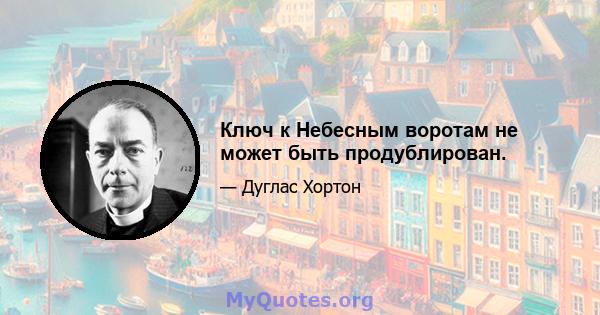 Ключ к Небесным воротам не может быть продублирован.

— Дуглас Хортон

MyQuotes.org